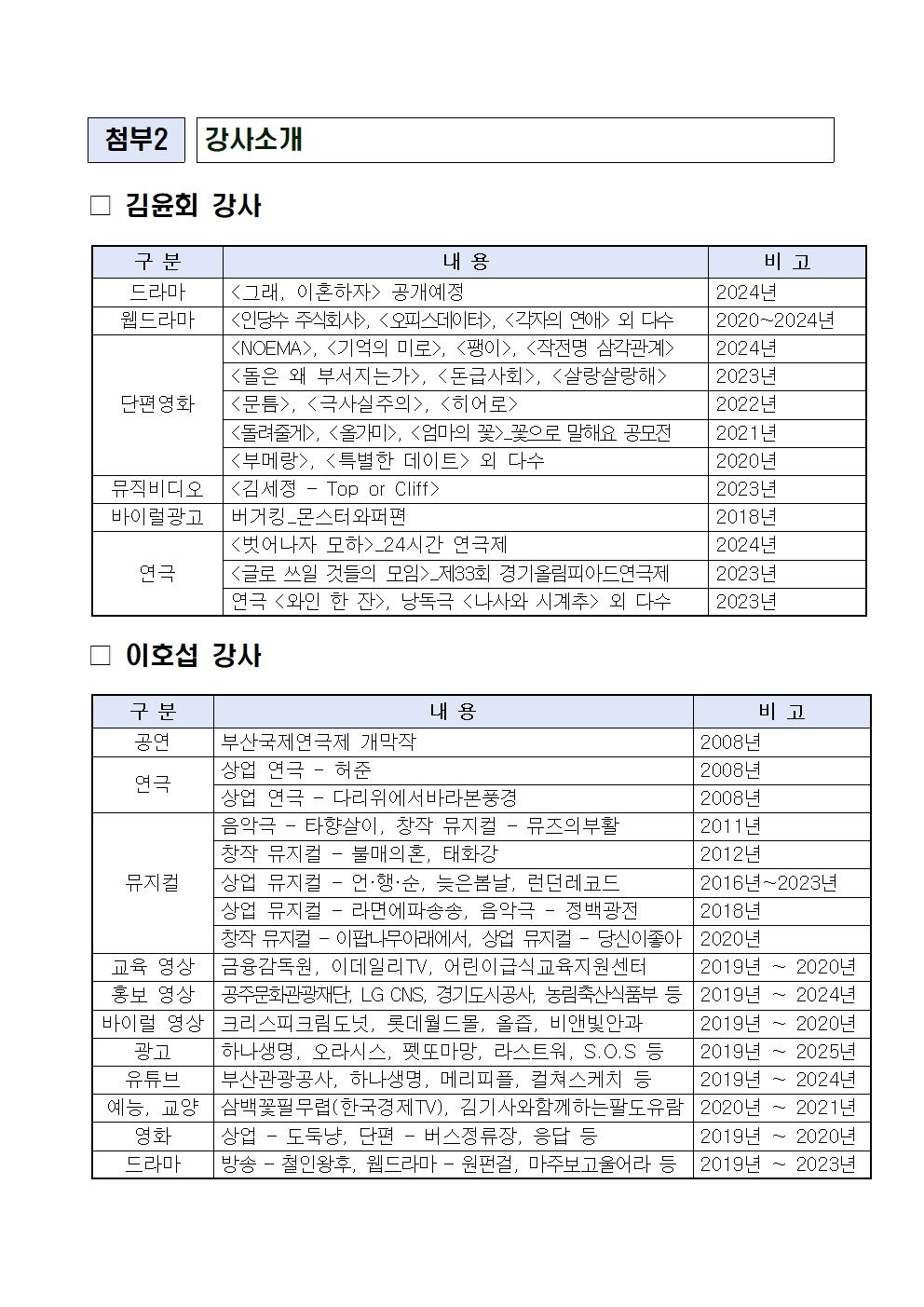 첨부2 강사소개

□ 김윤회 강사

| 구 분 | 내 용 | 비 고 |
|---|---|---|
| 드라마 | <그래, 이혼하자> 공개예정 | 2024년 |
| 웹드라마 | <인당수 주식회사>, <오피스데이터>, <각자의 연애> 외 다수 | 2020~2024년 |
| 단편영화 | <NOEMA>, <기억의 미로>, <팽이>, <작전명 삼각관계> | 2024년 |
| | <돌은 왜 부서지는가>, <돈급사회>, <살랑살랑해> | 2023년 |
| | <문틈>, <극사실주의>, <히어로> | 2022년 |
| | <돌려줄게>, <올가미>, <엄마의 꽃>_꽃으로 말해요 공모전 | 2021년 |
| | <부메랑>, <특별한 데이트> 외 다수 | 2020년 |
| 뮤직비디오 | <김세정 - Top or Cliff> | 2023년 |
| 바이럴광고 | 버거킹_몬스터와퍼편 | 2018년 |
| 연극 | <벗어나자 모하>_24시간 연극제 | 2024년 |
| | <글로 쓰일 것들의 모임>_제33회 경기올림피아드연극제 | 2023년 |
| | 연극 <와인 한 잔>, 낭독극 <나사와 시계추> 외 다수 | 2023년 |

□ 이호섭 강사

| 구 분 | 내 용 | 비 고 |
|---|---|---|
| 공연 | 부산국제연극제 개막작 | 2008년 |
| 연극 | 상업 연극 - 허준 | 2008년 |
| | 상업 연극 - 다리위에서바라본풍경 | 2008년 |
| 뮤지컬 | 음악극 - 타향살이, 창작 뮤지컬 - 뮤즈의부활 | 2011년 |
| | 창작 뮤지컬 - 불매의혼, 태화강 | 2012년 |
| | 상업 뮤지컬 - 언·행·순, 늦은봄날, 런던레코드 | 2016년~2023년 |
| | 상업 뮤지컬 - 라면에파송송, 음악극 - 정백광전 | 2018년 |
| | 창작 뮤지컬 - 이팝나무아래에서, 상업 뮤지컬 - 당신이좋아 | 2020년 |
| 교육 영상 | 금융감독원, 이데일리TV, 어린이급식교육지원센터 | 2019년 ~ 2020년 |
| 홍보 영상 | 공주문화관광재단, LG CNS, 경기도시공사, 농림축산식품부 등 | 2019년 ~ 2024년 |
| 바이럴 영상 | 크리스피크림도넛, 롯데월드몰, 올즙, 비앤빛안과 | 2019년 ~ 2020년 |
| 광고 | 하나생명, 오라시스, 펫또마망, 라스트워, S.O.S 등 | 2019년 ~ 2025년 |
| 유튜브 | 부산관광공사, 하나생명, 메리피플, 컬쳐스케치 등 | 2019년 ~ 2024년 |
| 예능, 교양 | 삼백꽃필무렵(한국경제TV), 김기사와함께하는팔도유람 | 2020년 ~ 2021년 |
| 영화 | 상업 - 도둑냥, 단편 - 버스정류장, 응답 등 | 2019년 ~ 2020년 |
| 드라마 | 방송 - 철인왕후, 웹드라마 - 원펀걸, 마주보고울어라 등 | 2019년 ~ 2023년 |